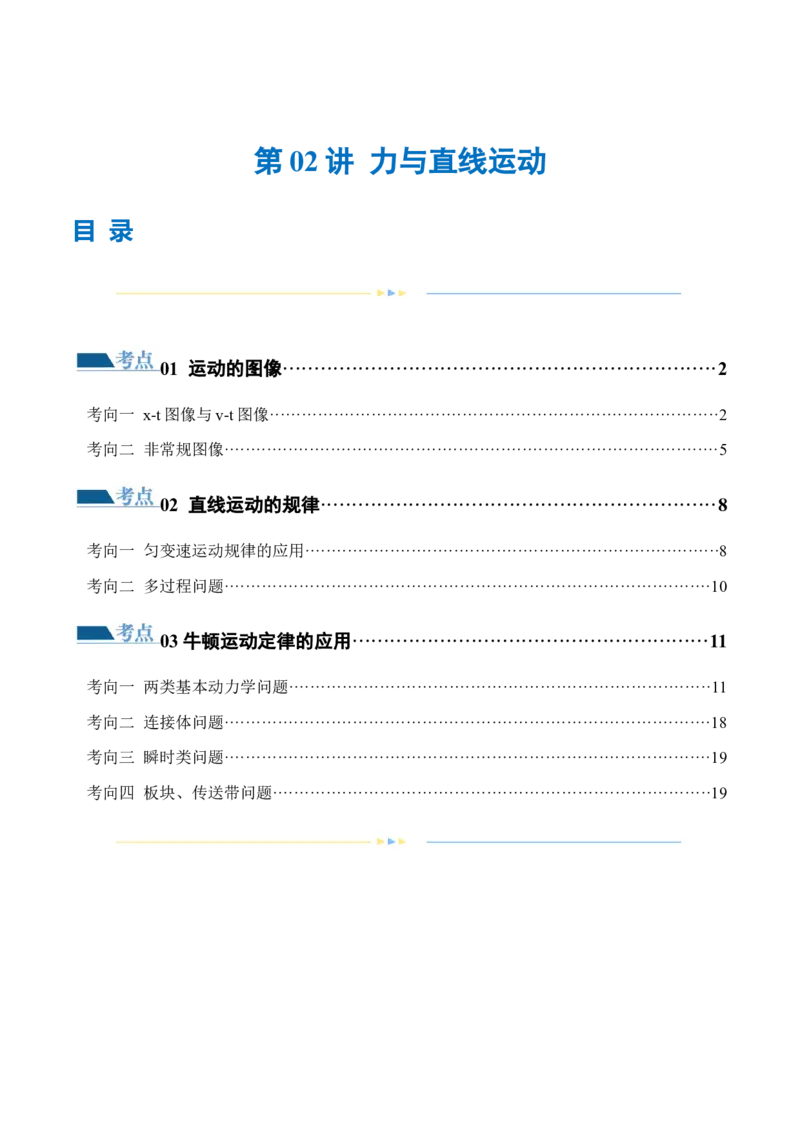 第02讲 力与直线运动

目 录

考点01 运动的图像 2

考向一 x-t图像与v-t图像 2

考向二 非常规图像 5

考点02 直线运动的规律 8

考向一 匀变速运动规律的应用 8

考向二 多过程问题 10

考点03牛顿运动定律的应用 11

考向一 两类基本动力学问题 11

考向二 连接体问题 18

考向三 瞬时类问题 19

考向四 板块、传送带问题 19